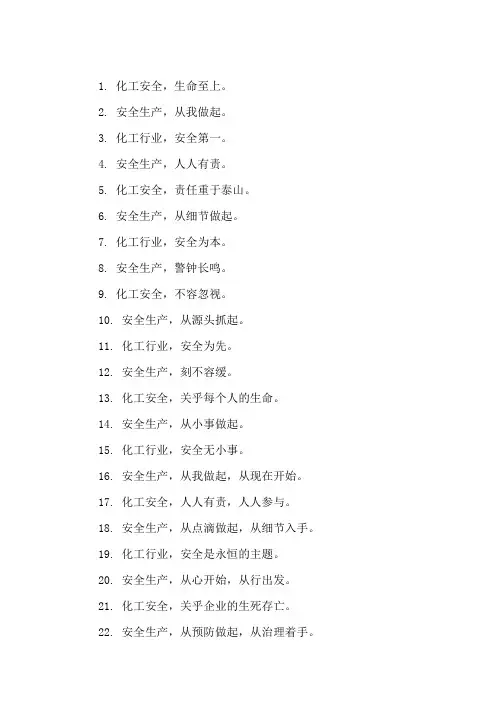 1. 化工安全，生命至上。

2. 安全生产，从我做起。

3. 化工行业，安全第一。

4. 安全生产，人人有责。

5. 化工安全，责任重于泰山。

6. 安全生产，从细节做起。

7. 化工行业，安全为本。

8. 安全生产，警钟长鸣。

9. 化工安全，不容忽视。

10. 安全生产，从源头抓起。

11. 化工行业，安全为先。

12. 安全生产，刻不容缓。

13. 化工安全，关乎每个人的生命。

14. 安全生产，从小事做起。

15. 化工行业，安全无小事。

16. 安全生产，从我做起，从现在开始。

17. 化工安全，人人有责，人人参与。

18. 安全生产，从点滴做起，从细节入手。

19. 化工行业，安全是永恒的主题。

20. 安全生产，从心开始，从行出发。

21. 化工安全，关乎企业的生死存亡。

22. 安全生产，从预防做起，从治理着手。